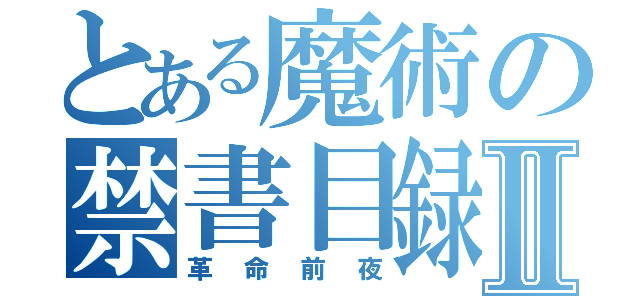 とある魔術の
禁書目録Ⅱ
革命前夜